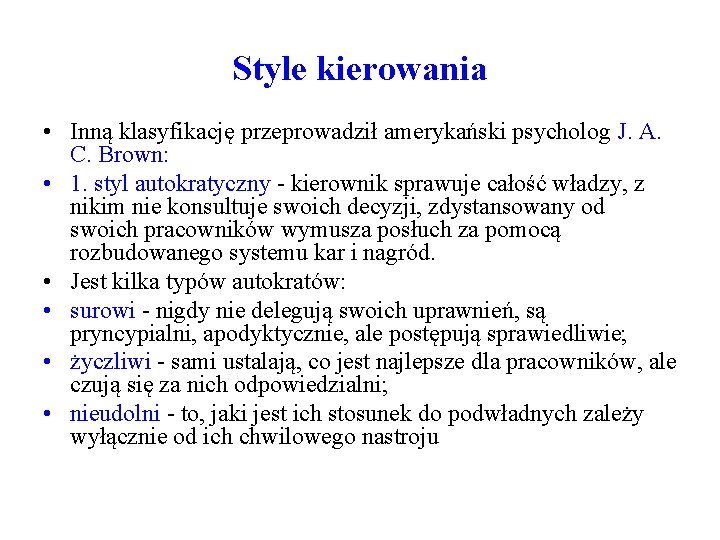 Style kierowania

• Inną klasyfikację przeprowadził amerykański psycholog J. A. C. Brown:

• 1. styl autokratyczny - kierownik sprawuje całość władzy, z nikim nie konsultuje swoich decyzji, zdystansowany od swoich pracowników wymusza posłuch za pomocą rozbudowanego systemu kar i nagród.

• Jest kilka typów autokratów:

• surowi - nigdy nie delegują swoich uprawnień, są pryncypialni, apodyktycznie, ale postępują sprawiedliwie;

• życzliwi - sami ustalają, co jest najlepsze dla pracowników, ale czują się za nich odpowiedzialni;

• nieudolni - to, jaki jest ich stosunek do podwładnych zależy wyłącznie od ich chwilowego nastroju